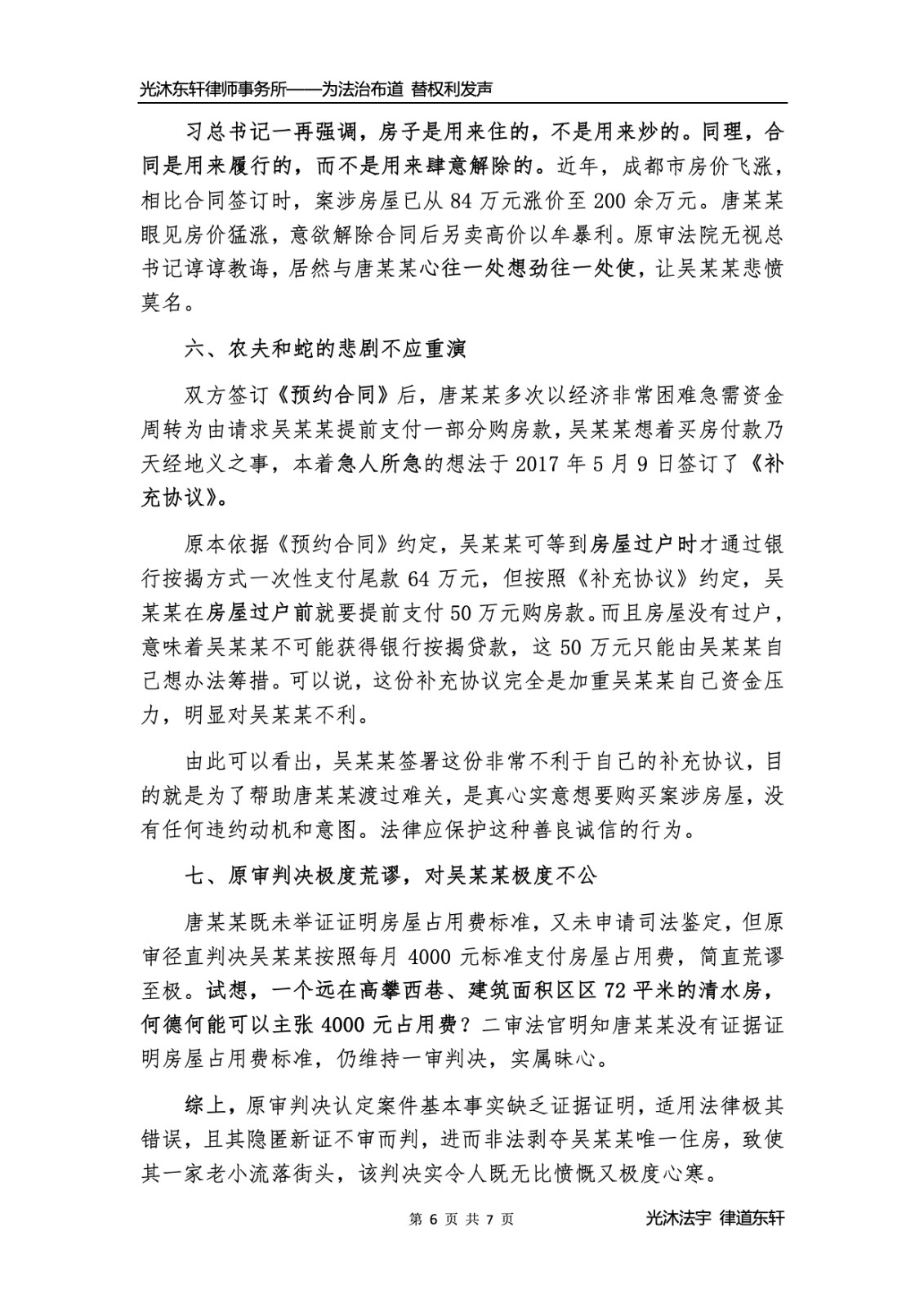 光沐东轩律师事务所——为法治布道 替权利发声

习总书记一再强调，房子是用来住的，不是用来炒的。同理，合同是用来履行的，而不是用来肆意解除的。近年，成都市房价飞涨，相比合同签订时，案涉房屋已从 84 万元涨价至 200 余万元。唐某某眼见房价猛涨，意欲解除合同后另卖高价以牟暴利。原审法院无视总书记谆谆教诲，居然与唐某某心往一处想劲往一处使，让吴某某悲愤莫名。

六、农夫和蛇的悲剧不应重演

双方签订《预约合同》后，唐某某多次以经济非常困难急需资金周转为由请求吴某某提前支付一部分购房款，吴某某想着买房付款乃天经地义之事，本着急人所急的想法于 2017 年 5 月 9 日签订了《补充协议》。

原本依据《预约合同》约定，吴某某可等到房屋过户时才通过银行按揭方式一次性支付尾款 64 万元，但按照《补充协议》约定，吴某某在房屋过户前就要提前支付 50 万元购房款。而且房屋没有过户，意味着吴某某不可能获得银行按揭贷款，这 50 万元只能由吴某某自己想办法筹措。可以说，这份补充协议完全是加重吴某某自己资金压力，明显对吴某某不利。

由此可以看出，吴某某签署这份非常不利于自己的补充协议，目的就是为了帮助唐某某渡过难关，是真心实意想要购买案涉房屋，没有任何违约动机和意图。法律应保护这种善良诚信的行为。

七、原审判决极度荒谬，对吴某某极度不公

唐某某既未举证证明房屋占用费标准，又未申请司法鉴定，但原审径直判决吴某某按照每月 4000 元标准支付房屋占用费，简直荒谬至极。试想，一个远在高攀西巷、建筑面积区区 72 平米的清水房，何德何能可以主张 4000 元占用费？二审法官明知唐某某没有证据证明房屋占用费标准，仍维持一审判决，实属昧心。

综上，原审判决认定案件基本事实缺乏证据证明，适用法律极其错误，且其隐匿新证不审而判，进而非法剥夺吴某某唯一住房，致使其一家老小流落街头，该判决实令人既无比愤慨又极度心寒。

第 6 页 共 7 页

光沐法宇 律道东轩